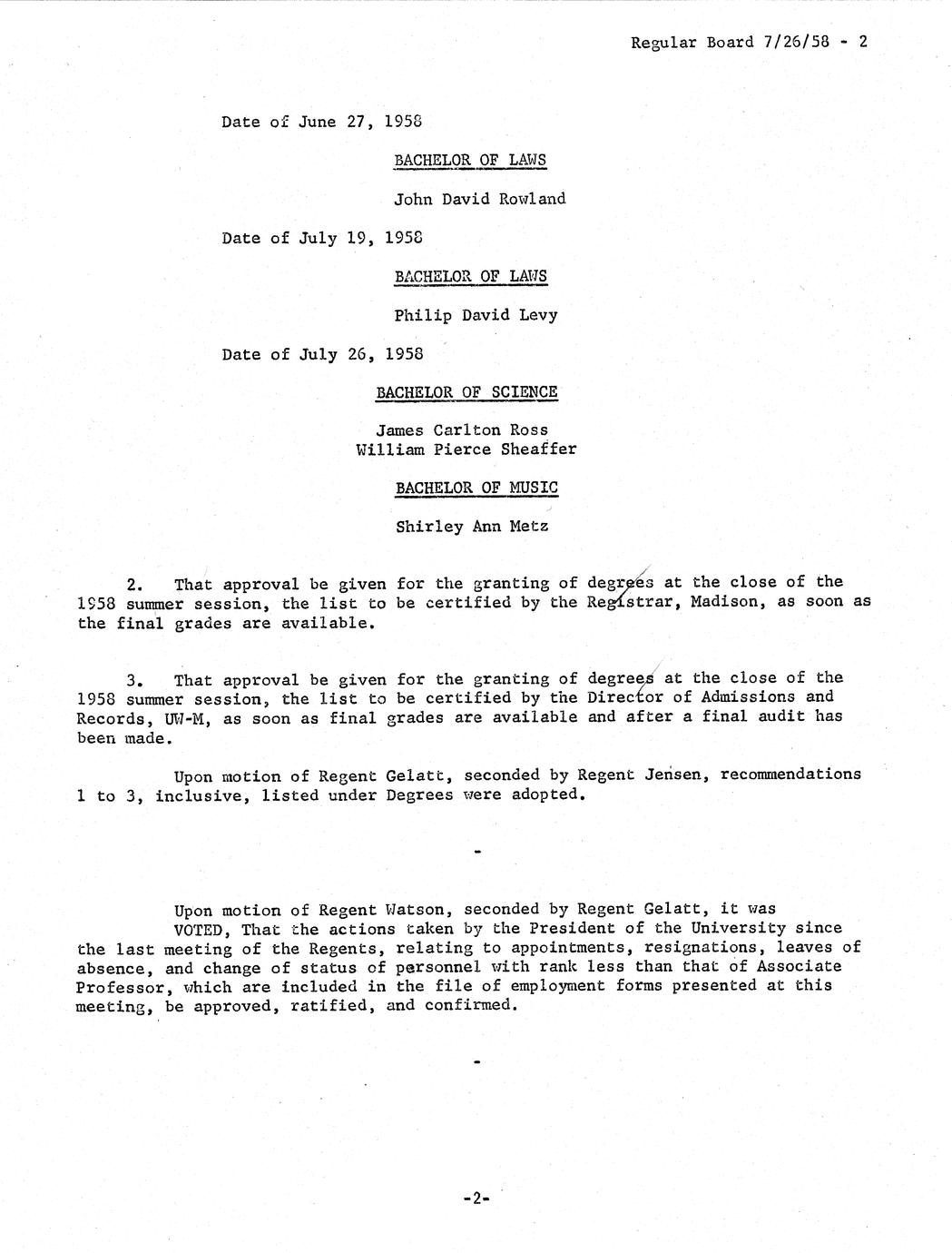 Regular Board 7/26/58 - 2

Date of June 27, 1958

BACHELOR OF LAWS

John David Rowland

Date of July 19, 1958

BACHELOR OF LAWS

Philip David Levy

Date of July 26, 1958

BACHELOR OF SCIENCE

James Carlton Ross
William Pierce Sheaffer

BACHELOR OF MUSIC

Shirley Ann Metz

2. That approval be given for the granting of degrees at the close of the 1958 summer session, the list to be certified by the Registrar, Madison, as soon as the final grades are available.

3. That approval be given for the granting of degrees at the close of the 1958 summer session, the list to be certified by the Director of Admissions and Records, UW-M, as soon as final grades are available and after a final audit has been made.

Upon motion of Regent Gelatt, seconded by Regent Jensen, recommendations 1 to 3, inclusive, listed under Degrees were adopted.

-

Upon motion of Regent Watson, seconded by Regent Gelatt, it was

VOTED, That the actions taken by the President of the University since the last meeting of the Regents, relating to appointments, resignations, leaves of absence, and change of status of personnel with rank less than that of Associate Professor, which are included in the file of employment forms presented at this meeting, be approved, ratified, and confirmed.

-

-2-